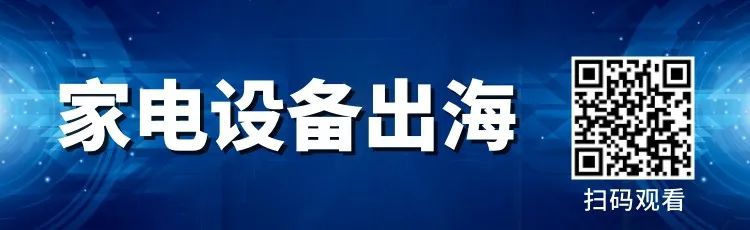 家电设备出海

扫码观看